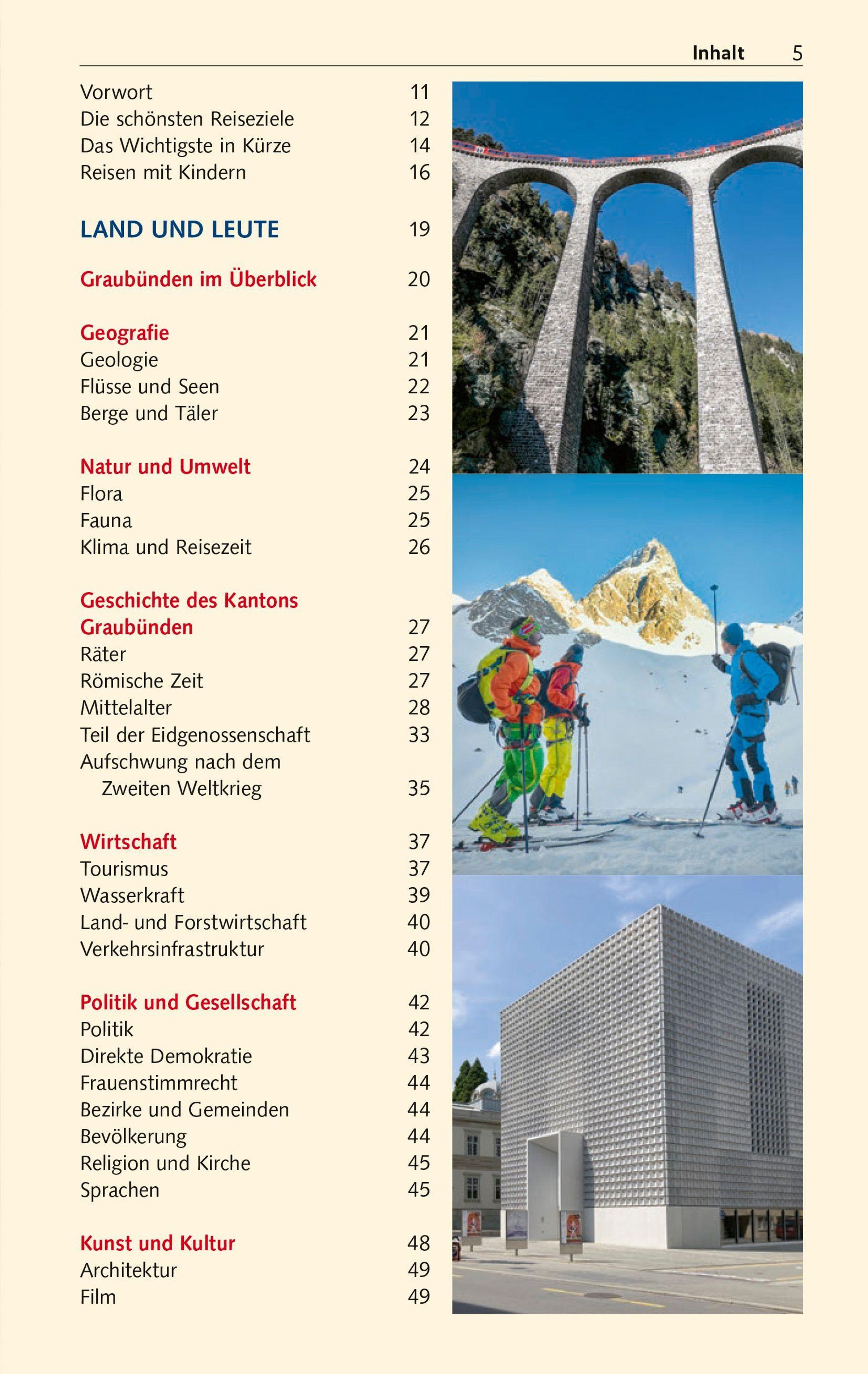 Inhalt 5

Vorwort 11
Die schönsten Reiseziele 12
Das Wichtigste in Kürze 14
Reisen mit Kindern 16

LAND UND LEUTE 19

Graubünden im Überblick 20

Geografie 21
Geologie 21
Flüsse und Seen 22
Berge und Täler 23

Natur und Umwelt 24
Flora 25
Fauna 25
Klima und Reisezeit 26

Geschichte des Kantons Graubünden 27
Räter 27
Römische Zeit 27
Mittelalter 28
Teil der Eidgenossenschaft 33
Aufschwung nach dem Zweiten Weltkrieg 35

Wirtschaft 37
Tourismus 37
Wasserkraft 39
Land- und Forstwirtschaft 40
Verkehrsinfrastruktur 40

Politik und Gesellschaft 42
Politik 42
Direkte Demokratie 43
Frauenstimmrecht 44
Bezirke und Gemeinden 44
Bevölkerung 44
Religion und Kirche 45
Sprachen 45

Kunst und Kultur 48
Architektur 49
Film 49